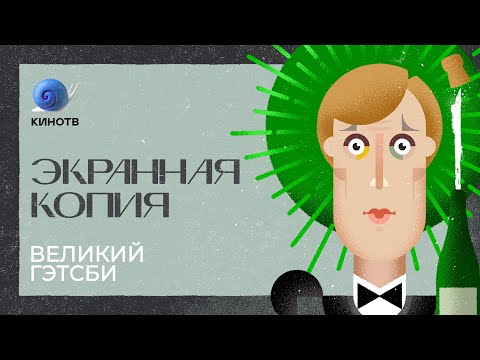 КИНОТВ

ЭКРАННАЯ КОПИЯ

ВЕЛИКИЙ ГЭТСБИ